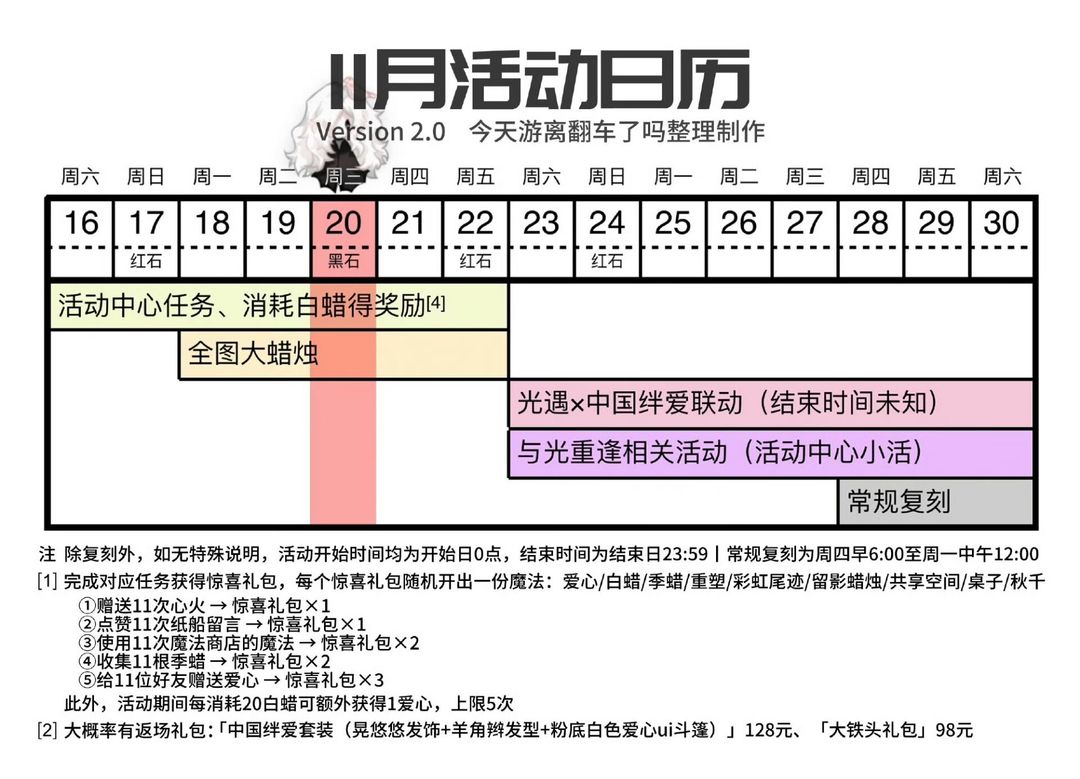 11月活动日历
Version 2.0　今天游离翻车了吗整理制作

| 周六 | 周日 | 周一 | 周二 | 周三 | 周四 | 周五 | 周六 | 周日 | 周一 | 周二 | 周三 | 周四 | 周五 | 周六 |
|---|---|---|---|---|---|---|---|---|---|---|---|---|---|---|
| 16 | 17 | 18 | 19 | 20 | 21 | 22 | 23 | 24 | 25 | 26 | 27 | 28 | 29 | 30 |
| | 红石 | | | 黑石 | | 红石 | | 红石 | | | | | | |

活动中心任务、消耗白蜡得奖励[4]
全图大蜡烛
光遇×中国绊爱联动（结束时间未知）
与光重逢相关活动（活动中心小活）
常规复刻

注 除复刻外，如无特殊说明，活动开始时间均为开始日0点，结束时间为结束日23:59丨常规复刻为周四早6:00至周一中午12:00
[1] 完成对应任务获得惊喜礼包，每个惊喜礼包随机开出一份魔法：爱心/白蜡/季蜡/重塑/彩虹尾迹/留影蜡烛/共享空间/桌子/秋千
①赠送11次心火 → 惊喜礼包×1
②点赞11次纸船留言 → 惊喜礼包×1
③使用11次魔法商店的魔法 → 惊喜礼包×2
④收集11根季蜡 → 惊喜礼包×2
⑤给11位好友赠送爱心 → 惊喜礼包×3
此外，活动期间每消耗20白蜡可额外获得1爱心，上限5次
[2] 大概率有返场礼包:「中国绊爱套装（晃悠悠发饰+羊角辫发型+粉底白色爱心ui斗篷）」128元、「大铁头礼包」98元